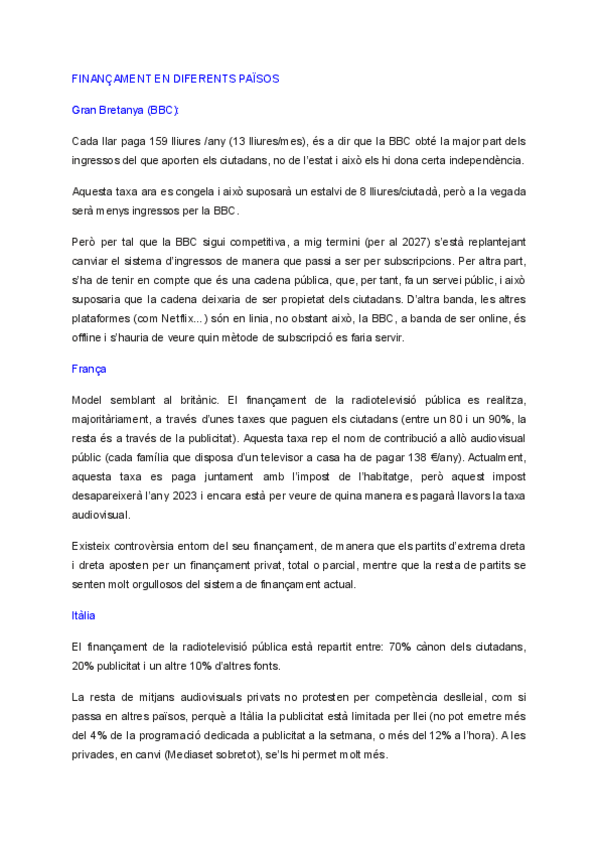 FINANÇAMENT EN DIFERENTS PAÏSOS

Gran Bretanya (BBC):

Cada llar paga 159 lliures /any (13 lliures/mes), és a dir que la BBC obté la major part dels ingressos del que aporten els ciutadans, no de l'estat i això els hi dona certa independència.

Aquesta taxa ara es congela i això suposarà un estalvi de 8 lliures/ciutadà, però a la vegada serà menys ingressos per la BBC.

Però per tal que la BBC sigui competitiva, a mig termini (per al 2027) s'està replantejant canviar el sistema d'ingressos de manera que passi a ser per subscripcions. Per altra part, s'ha de tenir en compte que és una cadena pública, que, per tant, fa un servei públic, i això suposaria que la cadena deixaria de ser propietat dels ciutadans. D'altra banda, les altres plataformes (com Netflix...) són en línia, no obstant això, la BBC, a banda de ser online, és offline i s'hauria de veure quin mètode de subscripció es faria servir.

França

Model semblant al britànic. El finançament de la radiotelevisió pública es realitza, majoritàriament, a través d'unes taxes que paguen els ciutadans (entre un 80 i un 90%, la resta és a través de la publicitat). Aquesta taxa rep el nom de contribució a allò audiovisual públic (cada família que disposa d'un televisor a casa ha de pagar 138 €/any). Actualment, aquesta taxa es paga juntament amb l'impost de l'habitatge, però aquest impost desapareixerà l'any 2023 i encara està per veure de quina manera es pagarà llavors la taxa audiovisual.

Existeix controvèrsia entorn del seu finançament, de manera que els partits d'extrema dreta i dreta aposten per un finançament privat, total o parcial, mentre que la resta de partits se senten molt orgullosos del sistema de finançament actual.

Itàlia

El finançament de la radiotelevisió pública està repartit entre: 70% cànon dels ciutadans, 20% publicitat i un altre 10% d'altres fonts.

La resta de mitjans audiovisuals privats no protesten per competència deslleial, com si passa en altres països, perquè a Itàlia la publicitat està limitada per llei (no pot emetre més del 4% de la programació dedicada a publicitat a la setmana, o més del 12% a l'hora). A les privades, en canvi (Mediaset sobretot), se'ls hi permet molt més.